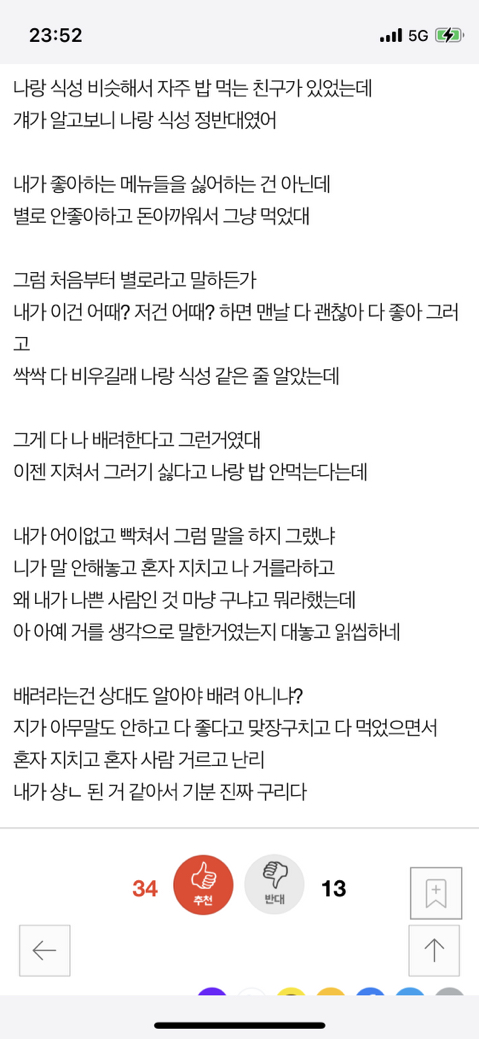 23:52
5G

나랑 식성 비슷해서 자주 밥 먹는 친구가 있었는데
걔가 알고보니 나랑 식성 정반대였어

내가 좋아하는 메뉴들을 싫어하는 건 아닌데
별로 안좋아하고 돈아까워서 그냥 먹었대

그럼 처음부터 별로라고 말하든가
내가 이건 어때? 저건 어때? 하면 맨날 다 괜찮아 다 좋아 그러고
싹싹 다 비우길래 나랑 식성 같은 줄 알았는데

그게 다 나 배려한다고 그런거였대
이젠 지쳐서 그러기 싫다고 나랑 밥 안먹는다는데

내가 어이없고 빡쳐서 그럼 말을 하지 그랬냐
니가 말 안해놓고 혼자 지치고 나 거를라하고
왜 내가 나쁜 사람인 것 마냥 구냐고 뭐라했는데
아 아예 거를 생각으로 말한거였는지 대놓고 읽씹하네

배려라는건 상대도 알아야 배려 아니냐?
지가 아무말도 안하고 다 좋다고 맞장구치고 다 먹었으면서
혼자 지치고 혼자 사람 거르고 난리
내가 샹ㄴ 된 거 같아서 기분 진짜 구리다

34
추천
반대
13